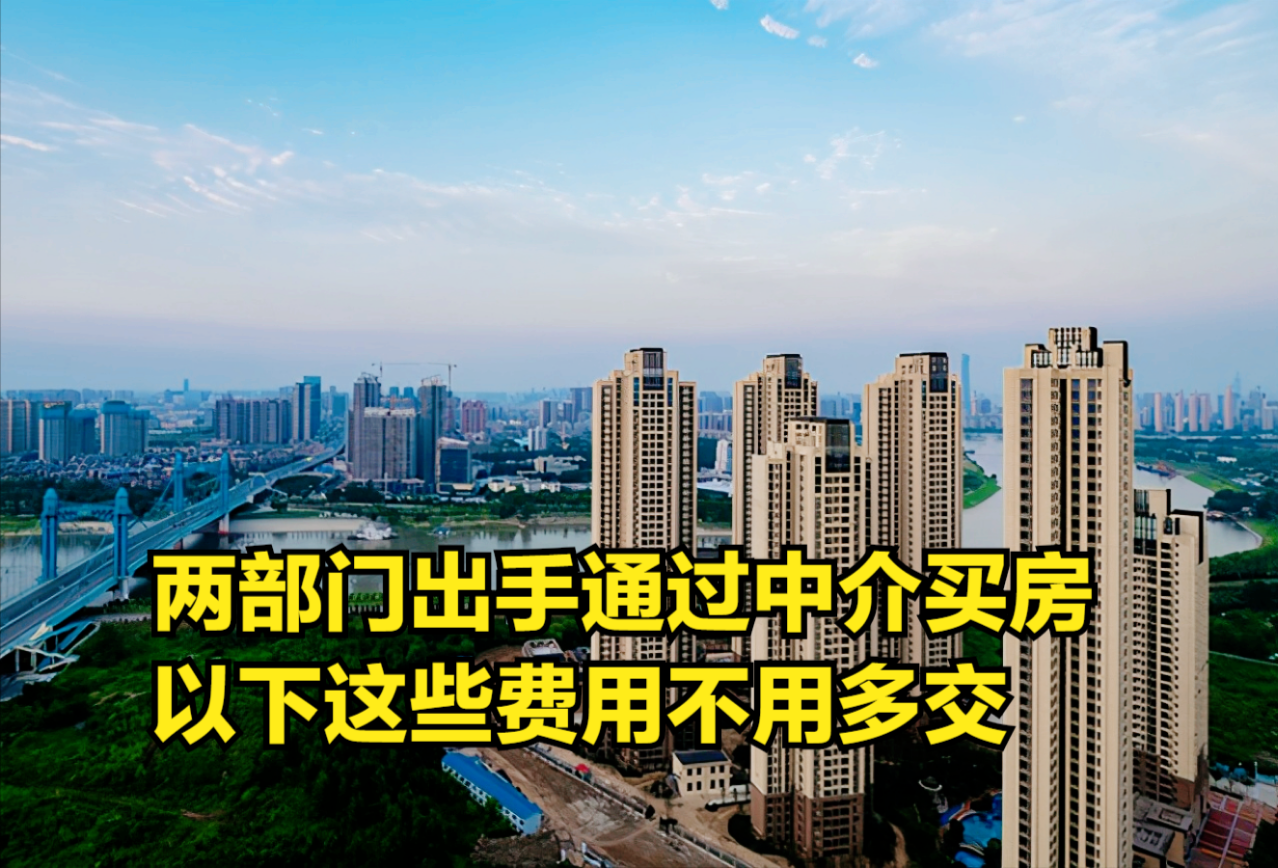 两部门出手通过中介买房
以下这些费用不用多交